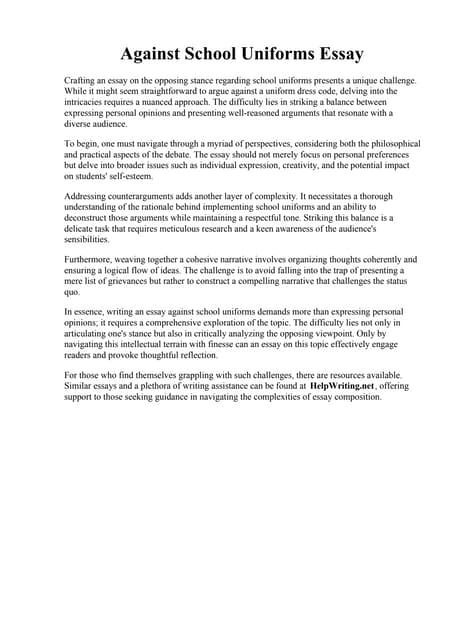 Against School Uniforms Essay

Crafting an essay on the opposing stance regarding school uniforms presents a unique challenge. While it might seem straightforward to argue against a uniform dress code, delving into the intricacies requires a nuanced approach. The difficulty lies in striking a balance between expressing personal opinions and presenting well-reasoned arguments that resonate with a diverse audience.

To begin, one must navigate through a myriad of perspectives, considering both the philosophical and practical aspects of the debate. The essay should not merely focus on personal preferences but delve into broader issues such as individual expression, creativity, and the potential impact on students' self-esteem.

Addressing counterarguments adds another layer of complexity. It necessitates a thorough understanding of the rationale behind implementing school uniforms and an ability to deconstruct those arguments while maintaining a respectful tone. Striking this balance is a delicate task that requires meticulous research and a keen awareness of the audience's sensibilities.

Furthermore, weaving together a cohesive narrative involves organizing thoughts coherently and ensuring a logical flow of ideas. The challenge is to avoid falling into the trap of presenting a mere list of grievances but rather to construct a compelling narrative that challenges the status quo.

In essence, writing an essay against school uniforms demands more than expressing personal opinions; it requires a comprehensive exploration of the topic. The difficulty lies not only in articulating one's stance but also in critically analyzing the opposing viewpoint. Only by navigating this intellectual terrain with finesse can an essay on this topic effectively engage readers and provoke thoughtful reflection.

For those who find themselves grappling with such challenges, there are resources available. Similar essays and a plethora of writing assistance can be found at HelpWriting.net, offering support to those seeking guidance in navigating the complexities of essay composition.